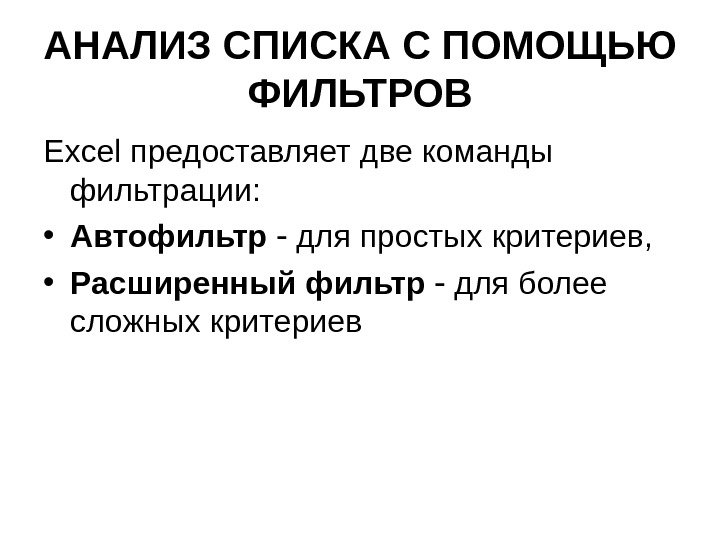 АНАЛИЗ СПИСКА С ПОМОЩЬЮ ФИЛЬТРОВ

Excel предоставляет две команды фильтрации:

• Автофильтр - для простых критериев,
• Расширенный фильтр - для более сложных критериев